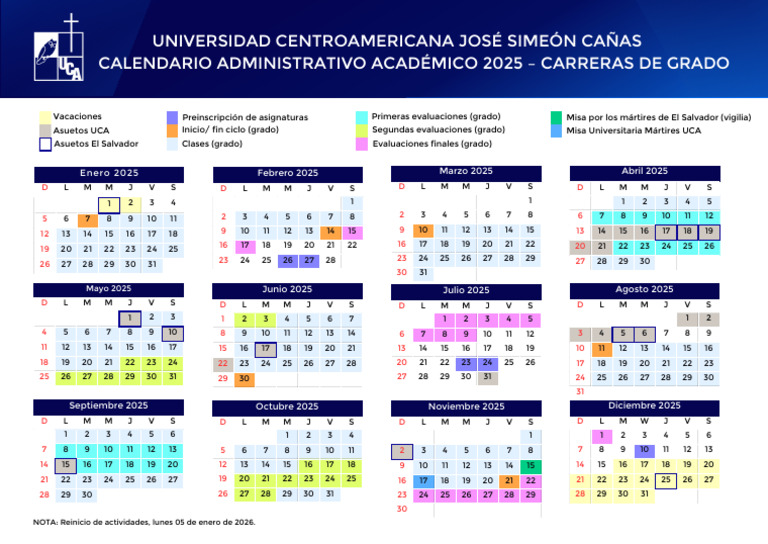 UCA

UNIVERSIDAD CENTROAMERICANA JOSÉ SIMEÓN CAÑAS
CALENDARIO ADMINISTRATIVO ACADÉMICO 2025 – CARRERAS DE GRADO

Vacaciones
Asuetos UCA
Asuetos El Salvador
Preinscripción de asignaturas
Inicio/ fin ciclo (grado)
Clases (grado)
Primeras evaluaciones (grado)
Segundas evaluaciones (grado)
Evaluaciones finales (grado)
Misa por los mártires de El Salvador (vigilia)
Misa Universitaria Mártires UCA

Enero 2025

| D | L | M | M | J | V | S |
|---|---|---|---|---|---|---|
| | | | 1 | 2 | 3 | 4 |
| 5 | 6 | 7 | 8 | 9 | 10 | 11 |
| 12 | 13 | 14 | 15 | 16 | 17 | 18 |
| 19 | 20 | 21 | 22 | 23 | 24 | 25 |
| 26 | 27 | 28 | 29 | 30 | 31 | |

Febrero 2025

| D | L | M | M | J | V | S |
|---|---|---|---|---|---|---|
| | | | | | | 1 |
| 2 | 3 | 4 | 5 | 6 | 7 | 8 |
| 9 | 10 | 11 | 12 | 13 | 14 | 15 |
| 16 | 17 | 18 | 19 | 20 | 21 | 22 |
| 23 | 24 | 25 | 26 | 27 | 28 | |

Marzo 2025

| D | L | M | M | J | V | S |
|---|---|---|---|---|---|---|
| | | | | | | 1 |
| 2 | 3 | 4 | 5 | 6 | 7 | 8 |
| 9 | 10 | 11 | 12 | 13 | 14 | 15 |
| 16 | 17 | 18 | 19 | 20 | 21 | 22 |
| 23 | 24 | 25 | 26 | 27 | 28 | 29 |
| 30 | 31 | | | | | |

Abril 2025

| D | L | M | M | J | V | S |
|---|---|---|---|---|---|---|
| | | 1 | 2 | 3 | 4 | 5 |
| 6 | 7 | 8 | 9 | 10 | 11 | 12 |
| 13 | 14 | 15 | 16 | 17 | 18 | 19 |
| 20 | 21 | 22 | 23 | 24 | 25 | 26 |
| 27 | 28 | 29 | 30 | | | |

Mayo 2025

| D | L | M | M | J | V | S |
|---|---|---|---|---|---|---|
| | | | | 1 | 2 | 3 |
| 4 | 5 | 6 | 7 | 8 | 9 | 10 |
| 11 | 12 | 13 | 14 | 15 | 16 | 17 |
| 18 | 19 | 20 | 21 | 22 | 23 | 24 |
| 25 | 26 | 27 | 28 | 29 | 30 | 31 |

Junio 2025

| D | L | M | M | J | V | S |
|---|---|---|---|---|---|---|
| 1 | 2 | 3 | 4 | 5 | 6 | 7 |
| 8 | 9 | 10 | 11 | 12 | 13 | 14 |
| 15 | 16 | 17 | 18 | 19 | 20 | 21 |
| 22 | 23 | 24 | 25 | 26 | 27 | 28 |
| 29 | 30 | | | | | |

Julio 2025

| D | L | M | M | J | V | S |
|---|---|---|---|---|---|---|
| | | 1 | 2 | 3 | 4 | 5 |
| 6 | 7 | 8 | 9 | 10 | 11 | 12 |
| 13 | 14 | 15 | 16 | 17 | 18 | 19 |
| 20 | 21 | 22 | 23 | 24 | 25 | 26 |
| 27 | 28 | 29 | 30 | 31 | | |

Agosto 2025

| D | L | M | M | J | V | S |
|---|---|---|---|---|---|---|
| | | | | | 1 | 2 |
| 3 | 4 | 5 | 6 | 7 | 8 | 9 |
| 10 | 11 | 12 | 13 | 14 | 15 | 16 |
| 17 | 18 | 19 | 20 | 21 | 22 | 23 |
| 24 | 25 | 26 | 27 | 28 | 29 | 30 |
| 31 | | | | | | |

Septiembre 2025

| D | L | M | M | J | V | S |
|---|---|---|---|---|---|---|
| | 1 | 2 | 3 | 4 | 5 | 6 |
| 7 | 8 | 9 | 10 | 11 | 12 | 13 |
| 14 | 15 | 16 | 17 | 18 | 19 | 20 |
| 21 | 22 | 23 | 24 | 25 | 26 | 27 |
| 28 | 29 | 30 | | | | |

Octubre 2025

| D | L | M | M | J | V | S |
|---|---|---|---|---|---|---|
| | | | 1 | 2 | 3 | 4 |
| 5 | 6 | 7 | 8 | 9 | 10 | 11 |
| 12 | 13 | 14 | 15 | 16 | 17 | 18 |
| 19 | 20 | 21 | 22 | 23 | 24 | 25 |
| 26 | 27 | 28 | 29 | 30 | 31 | |

Noviembre 2025

| D | L | M | M | J | V | S |
|---|---|---|---|---|---|---|
| | | | | | | 1 |
| 2 | 3 | 4 | 5 | 6 | 7 | 8 |
| 9 | 10 | 11 | 12 | 13 | 14 | 15 |
| 16 | 17 | 18 | 19 | 20 | 21 | 22 |
| 23 | 24 | 25 | 26 | 27 | 28 | 29 |
| 30 | | | | | | |

Diciembre 2025

| D | L | M | W | J | V | S |
|---|---|---|---|---|---|---|
| | 1 | 2 | 3 | 4 | 5 | 6 |
| 7 | 8 | 9 | 10 | 11 | 12 | 13 |
| 14 | 15 | 16 | 17 | 18 | 19 | 20 |
| 21 | 22 | 23 | 24 | 25 | 26 | 27 |
| 28 | 29 | 30 | 31 | | | |

NOTA: Reinicio de actividades, lunes 05 de enero de 2026.